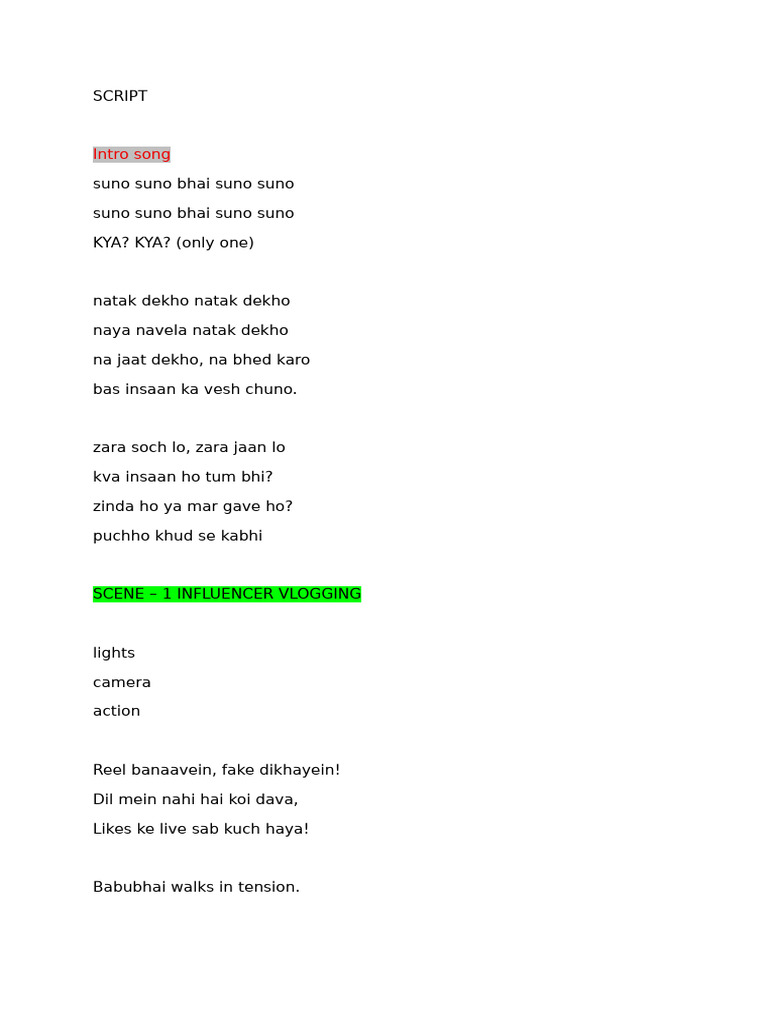 SCRIPT

Intro song
suno suno bhai suno suno
suno suno bhai suno suno
KYA? KYA? (only one)

natak dekho natak dekho
naya navela natak dekho
na jaat dekho, na bhed karo
bas insaan ka vesh chuno.

zara soch lo, zara jaan lo
kva insaan ho tum bhi?
zinda ho ya mar gave ho?
puchho khud se kabhi

SCENE – 1 INFLUENCER VLOGGING

lights
camera
action

Reel banaavein, fake dikhayein!
Dil mein nahi hai koi dava,
Likes ke live sab kuch haya!

Babubhai walks in tension.